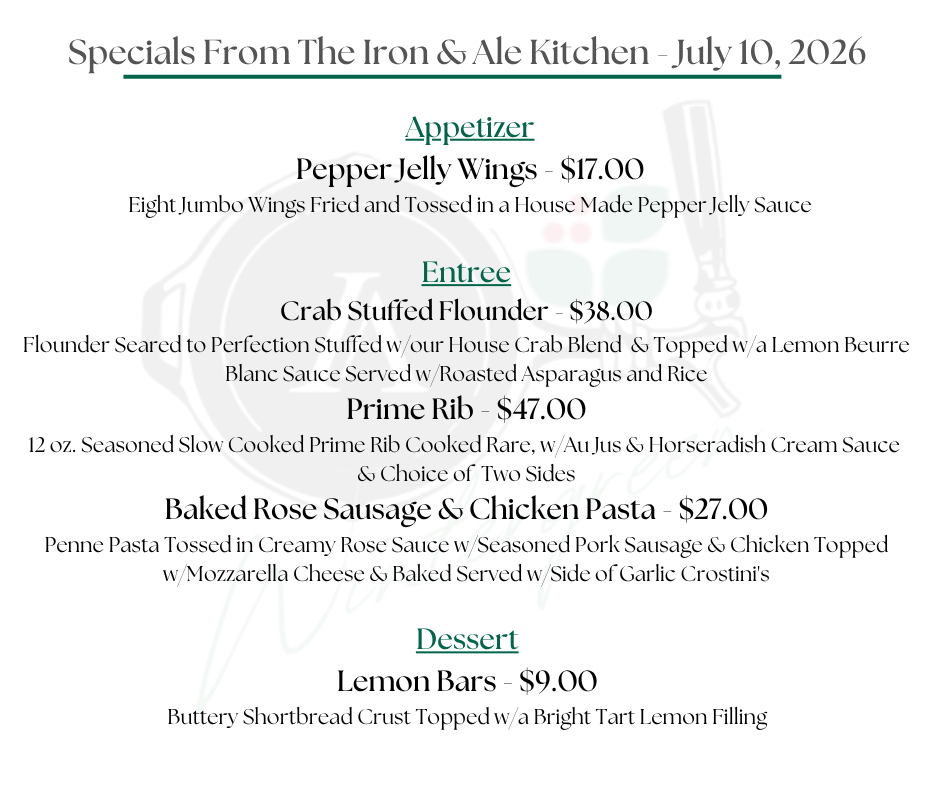 Specials From The Iron & Ale Kitchen - July 10, 2026

Appetizer
Pepper Jelly Wings - $17.00
Eight Jumbo Wings Fried and Tossed in a House Made Pepper Jelly Sauce

Entree
Crab Stuffed Flounder - $38.00
Flounder Seared to Perfection Stuffed w/our House Crab Blend & Topped w/a Lemon Beurre Blanc Sauce Served w/Roasted Asparagus and Rice
Prime Rib - $47.00
12 oz. Seasoned Slow Cooked Prime Rib Cooked Rare, w/Au Jus & Horseradish Cream Sauce & Choice of Two Sides
Baked Rose Sausage & Chicken Pasta - $27.00
Penne Pasta Tossed in Creamy Rose Sauce w/Seasoned Pork Sausage & Chicken Topped w/Mozzarella Cheese & Baked Served w/Side of Garlic Crostini's

Dessert
Lemon Bars - $9.00
Buttery Shortbread Crust Topped w/a Bright Tart Lemon Filling